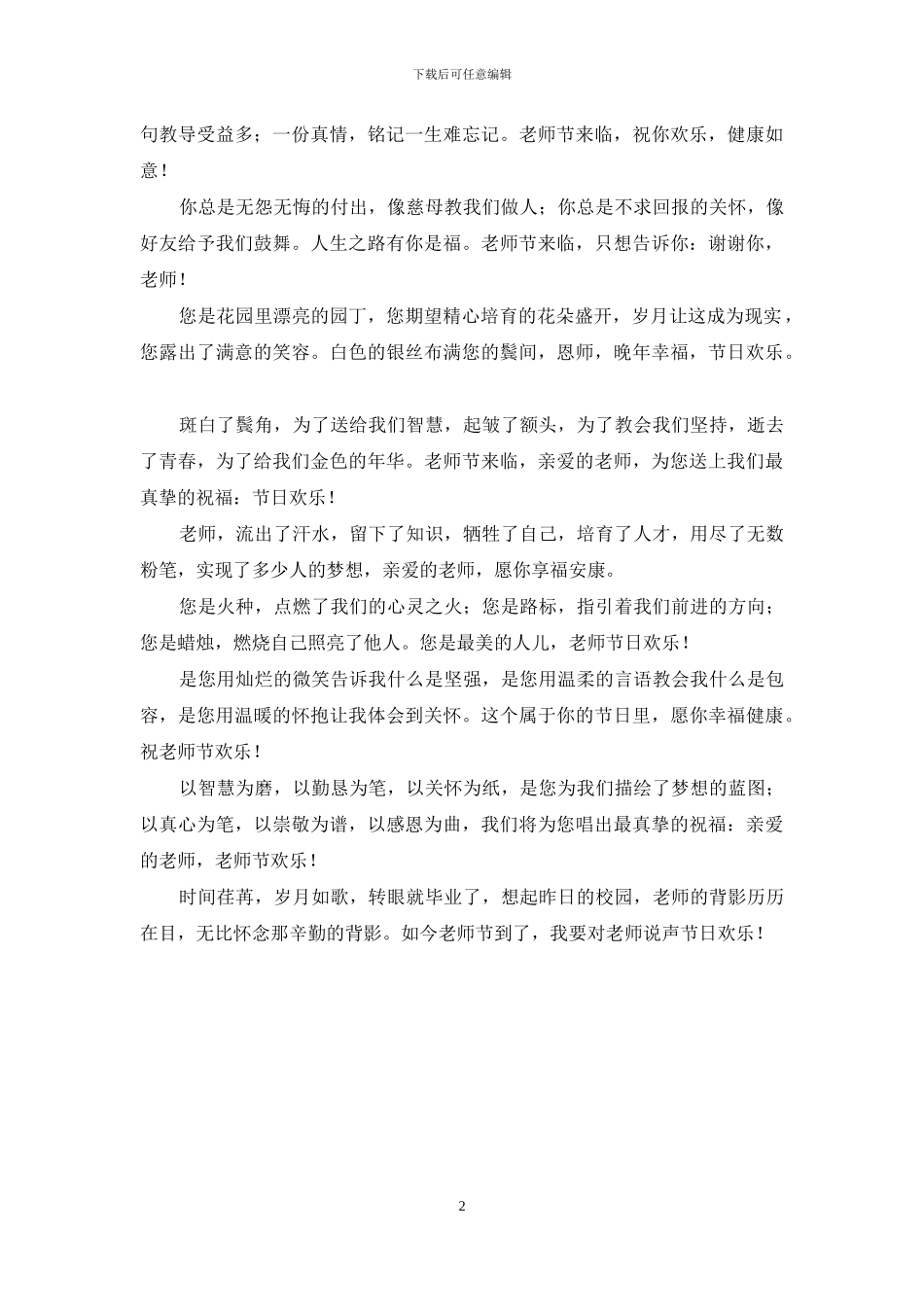 下载后可任意编辑

句教导受益多；一份真情，铭记一生难忘记。老师节来临，祝你欢乐，健康如意！

你总是无怨无悔的付出，像慈母教我们做人；你总是不求回报的关怀，像好友给予我们鼓舞。人生之路有你是福。老师节来临，只想告诉你：谢谢你，老师！

您是花园里漂亮的园丁，您期望精心培育的花朵盛开，岁月让这成为现实，您露出了满意的笑容。白色的银丝布满您的鬓间，恩师，晚年幸福，节日欢乐。

斑白了鬓角，为了送给我们智慧，起皱了额头，为了教会我们坚持，逝去了青春，为了给我们金色的年华。老师节来临，亲爱的老师，为您送上我们最真挚的祝福：节日欢乐！

老师，流出了汗水，留下了知识，牺牲了自己，培育了人才，用尽了无数粉笔，实现了多少人的梦想，亲爱的老师，愿你享福安康。

您是火种，点燃了我们的心灵之火；您是路标，指引着我们前进的方向；您是蜡烛，燃烧自己照亮了他人。您是最美的人儿，老师节日欢乐！

是您用灿烂的微笑告诉我什么是坚强，是您用温柔的言语教会我什么是包容，是您用温暖的怀抱让我体会到关怀。这个属于你的节日里，愿你幸福健康。祝老师节欢乐！

以智慧为磨，以勤恳为笔，以关怀为纸，是您为我们描绘了梦想的蓝图；以真心为笔，以崇敬为谱，以感恩为曲，我们将为您唱出最真挚的祝福：亲爱的老师，老师节欢乐！

时间荏苒，岁月如歌，转眼就毕业了，想起昨日的校园，老师的背影历历在目，无比怀念那辛勤的背影。如今老师节到了，我要对老师说声节日欢乐！

2